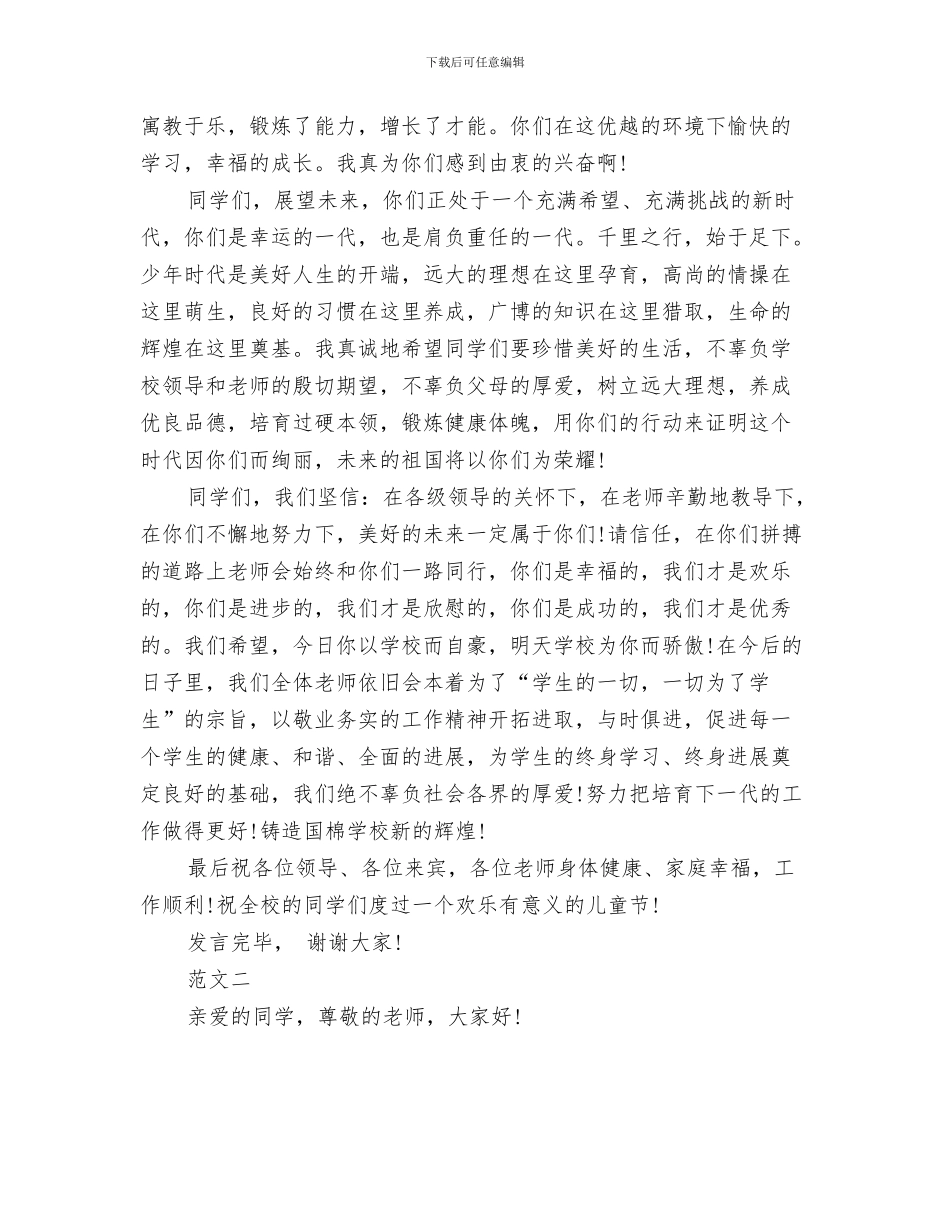 下载后可任意编辑

寓教于乐，锻炼了能力，增长了才能。你们在这优越的环境下愉快的学习，幸福的成长。我真为你们感到由衷的兴奋啊！

同学们，展望未来，你们正处于一个充满希望、充满挑战的新时代，你们是幸运的一代，也是肩负重任的一代。千里之行，始于足下。少年时代是美好人生的开端，远大的理想在这里孕育，高尚的情操在这里萌生，良好的习惯在这里养成，广博的知识在这里猎取，生命的辉煌在这里奠基。我真诚地希望同学们要珍惜美好的生活，不辜负学校领导和老师的殷切期望，不辜负父母的厚爱，树立远大理想，养成优良品德，培育过硬本领，锻炼健康体魄，用你们的行动来证明这个时代因你们而绚丽，未来的祖国将以你们为荣耀！

同学们，我们坚信：在各级领导的关怀下，在老师辛勤地教导下，在你们不懈地努力下，美好的未来一定属于你们！请信任，在你们拼搏的道路上老师会始终和你们一路同行，你们是幸福的，我们才是欢乐的，你们是进步的，我们才是欣慰的，你们是成功的，我们才是优秀的。我们希望，今日你以学校而自豪，明天学校为你而骄傲！在今后的日子里，我们全体老师依旧会本着为了“学生的一切，一切为了学生”的宗旨，以敬业务实的工作精神开拓进取，与时俱进，促进每一个学生的健康、和谐、全面的进展，为学生的终身学习、终身进展奠定良好的基础，我们绝不辜负社会各界的厚爱！努力把培育下一代的工作做得更好！铸造国棉学校新的辉煌！

最后祝各位领导、各位来宾，各位老师身体健康、家庭幸福，工作顺利！祝全校的同学们度过一个欢乐有意义的儿童节！

发言完毕， 谢谢大家！

范文二

亲爱的同学，尊敬的老师，大家好！